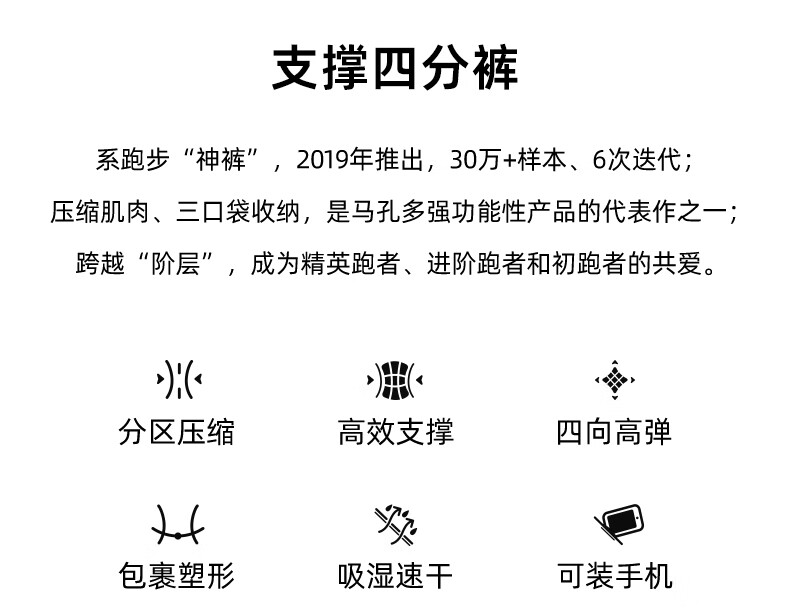 支撑四分裤

系跑步“神裤”，2019年推出，30万+样本、6次迭代；
压缩肌肉、三口袋收纳，是马孔多强功能性产品的代表作之一；
跨越“阶层”，成为精英跑者、进阶跑者和初跑者的共爱。

分区压缩

高效支撑

四向高弹

包裹塑形

吸湿速干

可装手机